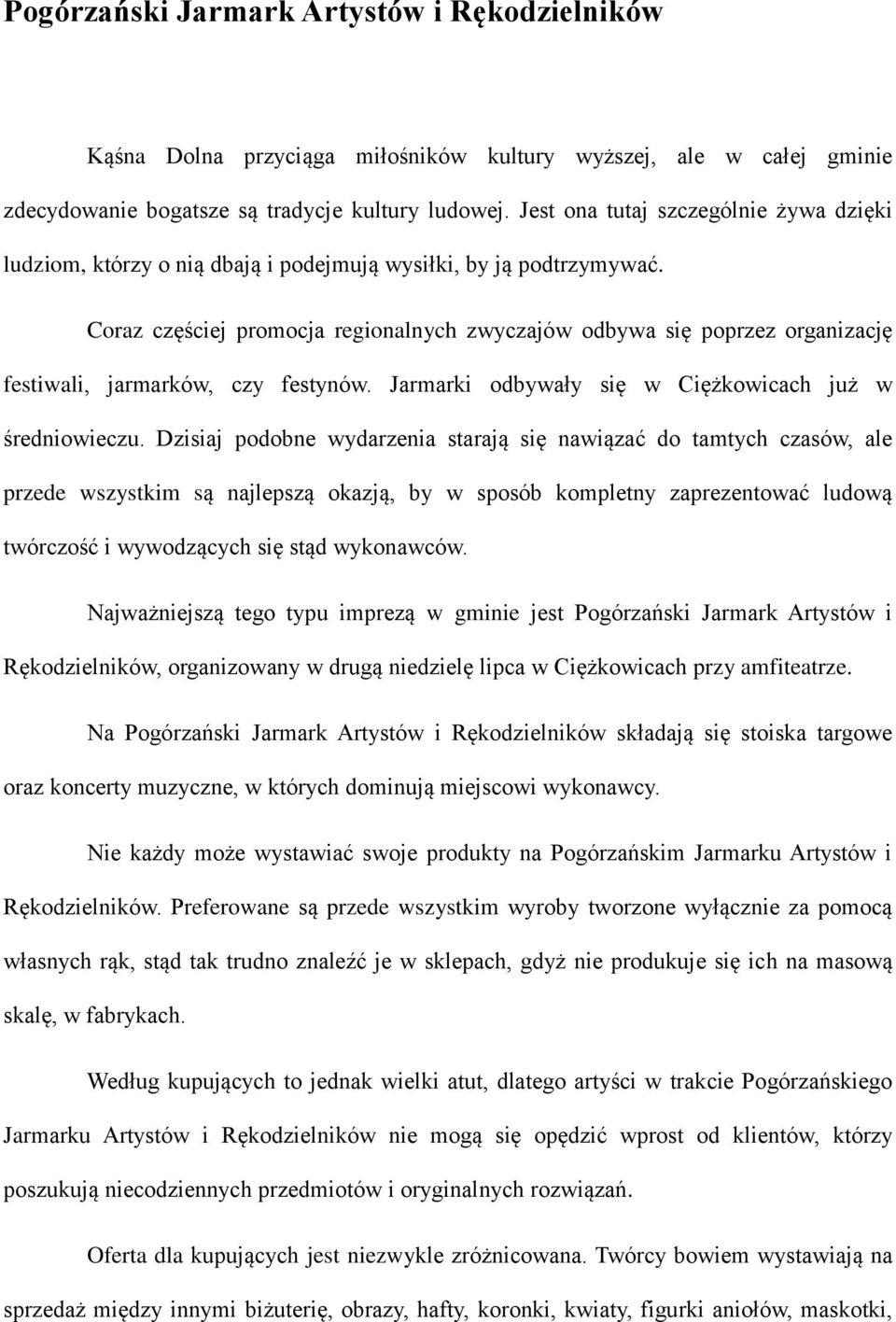 Pogórzański Jarmark Artystów i Rękodzielników

Kąśna Dolna przyciąga miłośników kultury wyższej, ale w całej gminie zdecydowanie bogatsze są tradycje kultury ludowej. Jest ona tutaj szczególnie żywa dzięki ludziom, którzy o nią dbają i podejmują wysiłki, by ją podtrzymywać.

Coraz częściej promocja regionalnych zwyczajów odbywa się poprzez organizację festiwali, jarmarków, czy festynów. Jarmarki odbywały się w Ciężkowicach już w średniowieczu. Dzisiaj podobne wydarzenia starają się nawiązać do tamtych czasów, ale przede wszystkim są najlepszą okazją, by w sposób kompletny zaprezentować ludową twórczość i wywodzących się stąd wykonawców.

Najważniejszą tego typu imprezą w gminie jest Pogórzański Jarmark Artystów i Rękodzielników, organizowany w drugą niedzielę lipca w Ciężkowicach przy amfiteatrze.

Na Pogórzański Jarmark Artystów i Rękodzielników składają się stoiska targowe oraz koncerty muzyczne, w których dominują miejscowi wykonawcy.

Nie każdy może wystawiać swoje produkty na Pogórzańskim Jarmarku Artystów i Rękodzielników. Preferowane są przede wszystkim wyroby tworzone wyłącznie za pomocą własnych rąk, stąd tak trudno znaleźć je w sklepach, gdyż nie produkuje się ich na masową skalę, w fabrykach.

Według kupujących to jednak wielki atut, dlatego artyści w trakcie Pogórzańskiego Jarmarku Artystów i Rękodzielników nie mogą się opędzić wprost od klientów, którzy poszukują niecodziennych przedmiotów i oryginalnych rozwiązań.

Oferta dla kupujących jest niezwykle zróżnicowana. Twórcy bowiem wystawiają na sprzedaż między innymi biżuterię, obrazy, hafty, koronki, kwiaty, figurki aniołów, maskotki,